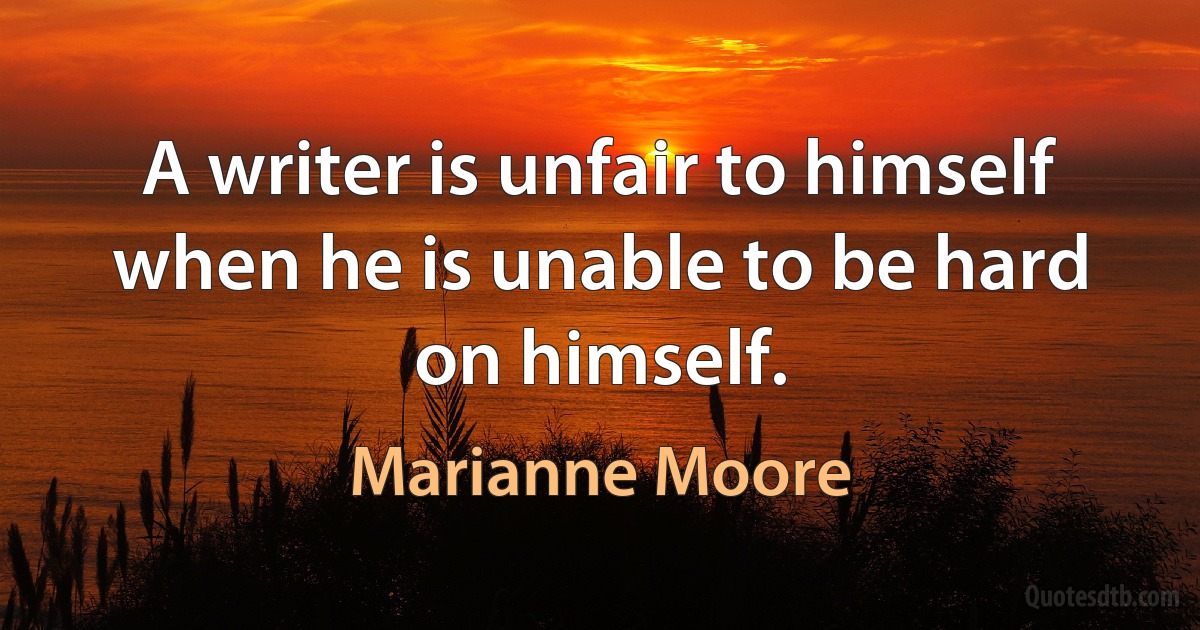 A writer is unfair to himself when he is unable to be hard on himself.

Marianne Moore

Quotesdtb.com